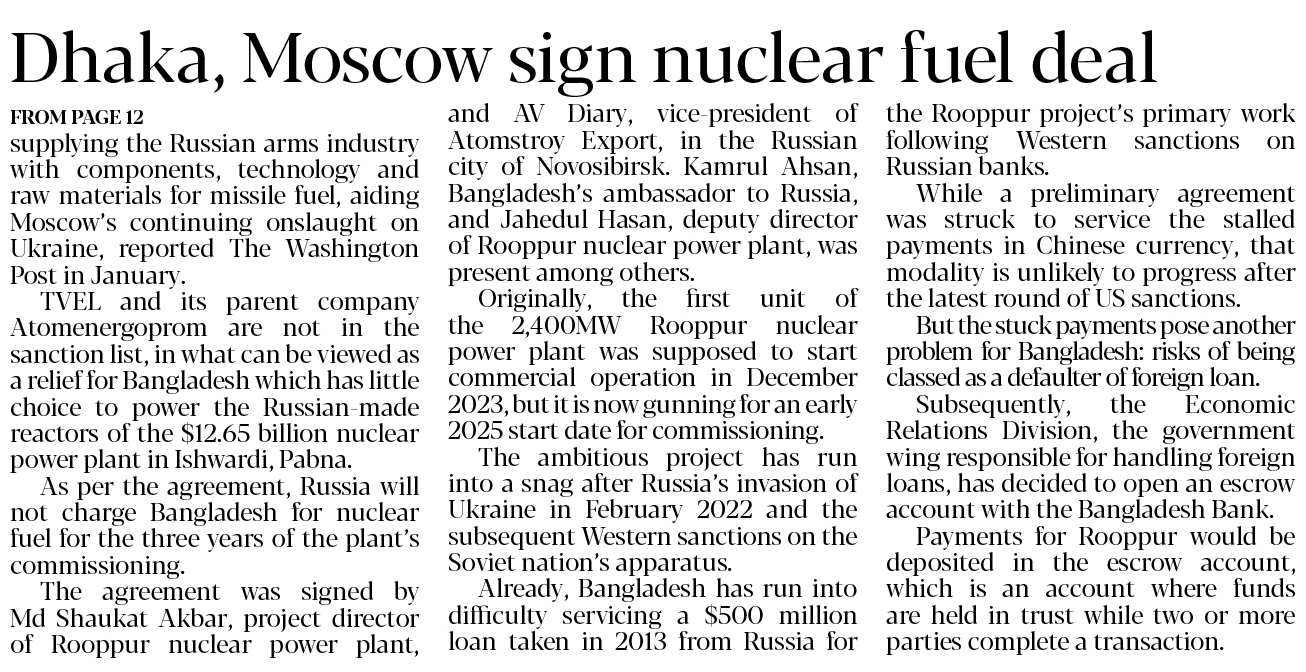 Dhaka, Moscow sign nuclear fuel deal

FROM PAGE 12

supplying the Russian arms industry with components, technology and raw materials for missile fuel, aiding Moscow's continuing onslaught on Ukraine, reported The Washington Post in January.

TVEL and its parent company Atomenergoprom are not in the sanction list, in what can be viewed as a relief for Bangladesh which has little choice to power the Russian-made reactors of the $12.65 billion nuclear power plant in Ishwardi, Pabna.

As per the agreement, Russia will not charge Bangladesh for nuclear fuel for the three years of the plant's commissioning.

The agreement was signed by Md Shaukat Akbar, project director of Rooppur nuclear power plant, and AV Diary, vice-president of Atomstroy Export, in the Russian city of Novosibirsk. Kamrul Ahsan, Bangladesh's ambassador to Russia, and Jahedul Hasan, deputy director of Rooppur nuclear power plant, was present among others.

Originally, the first unit of the 2,400MW Rooppur nuclear power plant was supposed to start commercial operation in December 2023, but it is now gunning for an early 2025 start date for commissioning.

The ambitious project has run into a snag after Russia's invasion of Ukraine in February 2022 and the subsequent Western sanctions on the Soviet nation's apparatus.

Already, Bangladesh has run into difficulty servicing a $500 million loan taken in 2013 from Russia for the Rooppur project's primary work following Western sanctions on Russian banks.

While a preliminary agreement was struck to service the stalled payments in Chinese currency, that modality is unlikely to progress after the latest round of US sanctions.

But the stuck payments pose another problem for Bangladesh: risks of being classed as a defaulter of foreign loan.

Subsequently, the Economic Relations Division, the government wing responsible for handling foreign loans, has decided to open an escrow account with the Bangladesh Bank.

Payments for Rooppur would be deposited in the escrow account, which is an account where funds are held in trust while two or more parties complete a transaction.